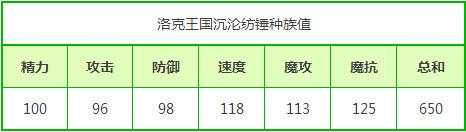 洛克王国沉沦纺锤种族值

| 精力 | 攻击 | 防御 | 速度 | 魔攻 | 魔抗 | 总和 |
|---|---|---|---|---|---|---|
| 100 | 96 | 98 | 118 | 113 | 125 | 650 |